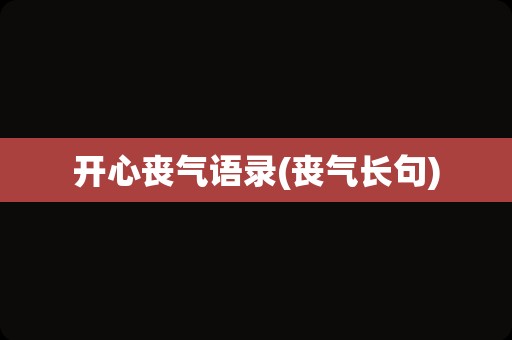 开心丧气语录(丧气长句)